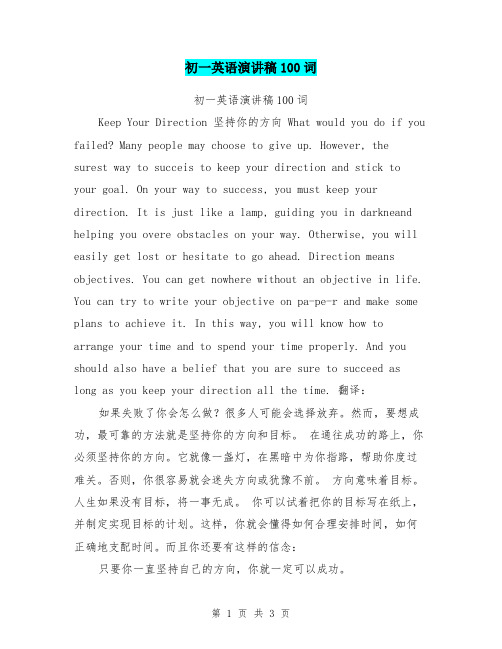 初一英语演讲稿100词

初一英语演讲稿100词

Keep Your Direction 坚持你的方向 What would you do if you failed? Many people may choose to give up. However, the surest way to succeis to keep your direction and stick to your goal. On your way to success, you must keep your direction. It is just like a lamp, guiding you in darkneand helping you overe obstacles on your way. Otherwise, you will easily get lost or hesitate to go ahead. Direction means objectives. You can get nowhere without an objective in life. You can try to write your objective on pa-pe-r and make some plans to achieve it. In this way, you will know how to arrange your time and to spend your time properly. And you should also have a belief that you are sure to succeed as long as you keep your direction all the time. 翻译:

如果失败了你会怎么做？很多人可能会选择放弃。然而，要想成功，最可靠的方法就是坚持你的方向和目标。 在通往成功的路上，你必须坚持你的方向。它就像一盏灯，在黑暗中为你指路，帮助你度过难关。否则，你很容易就会迷失方向或犹豫不前。 方向意味着目标。人生如果没有目标，将一事无成。 你可以试着把你的目标写在纸上，并制定实现目标的计划。这样，你就会懂得如何合理安排时间，如何正确地支配时间。而且你还要有这样的信念:

只要你一直坚持自己的方向，你就一定可以成功。

第 1 页 共 3 页